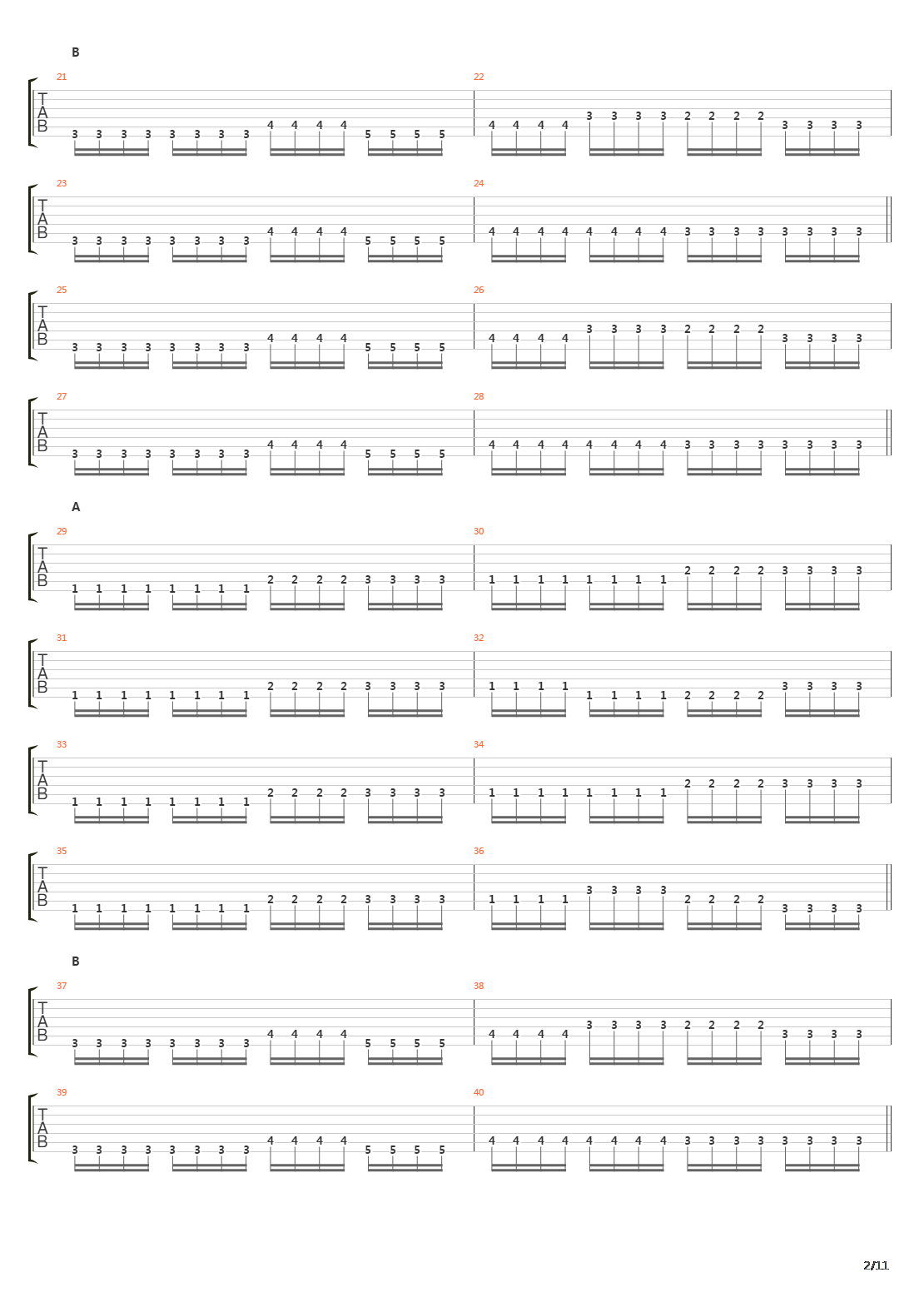 B

21
T
A
B
3 3 3 3 3 3 3 3 4 4 4 4 5 5 5 5
22
4 4 4 4 3 3 3 3 2 2 2 2 3 3 3 3

23
T
A
B
3 3 3 3 3 3 3 3 4 4 4 4 5 5 5 5
24
4 4 4 4 4 4 4 4 3 3 3 3 3 3 3 3

25
T
A
B
3 3 3 3 3 3 3 3 4 4 4 4 5 5 5 5
26
4 4 4 4 3 3 3 3 2 2 2 2 3 3 3 3

27
T
A
B
3 3 3 3 3 3 3 3 4 4 4 4 5 5 5 5
28
4 4 4 4 4 4 4 4 3 3 3 3 3 3 3 3

A

29
T
A
B
1 1 1 1 1 1 1 1 2 2 2 2 3 3 3 3
30
1 1 1 1 1 1 1 1 2 2 2 2 3 3 3 3

31
T
A
B
1 1 1 1 1 1 1 1 2 2 2 2 3 3 3 3
32
1 1 1 1 1 1 1 1 2 2 2 2 3 3 3 3

33
T
A
B
1 1 1 1 1 1 1 1 2 2 2 2 3 3 3 3
34
1 1 1 1 1 1 1 1 2 2 2 2 3 3 3 3

35
T
A
B
1 1 1 1 1 1 1 1 2 2 2 2 3 3 3 3
36
1 1 1 1 3 3 3 3 2 2 2 2 3 3 3 3

B

37
T
A
B
3 3 3 3 3 3 3 3 4 4 4 4 5 5 5 5
38
4 4 4 4 3 3 3 3 2 2 2 2 3 3 3 3

39
T
A
B
3 3 3 3 3 3 3 3 4 4 4 4 5 5 5 5
40
4 4 4 4 4 4 4 4 3 3 3 3 3 3 3 3

2/11